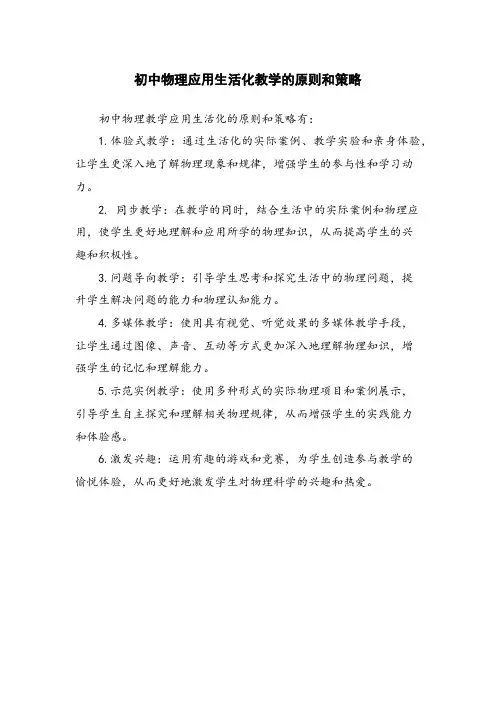 初中物理应用生活化教学的原则和策略

初中物理教学应用生活化的原则和策略有：

1. 体验式教学：通过生活化的实际案例、教学实验和亲身体验，让学生更深入地了解物理现象和规律，增强学生的参与性和学习动力。

2. 同步教学：在教学的同时，结合生活中的实际案例和物理应用，使学生更好地理解和应用所学的物理知识，从而提高学生的兴趣和积极性。

3. 问题导向教学：引导学生思考和探究生活中的物理问题，提升学生解决问题的能力和物理认知能力。

4. 多媒体教学：使用具有视觉、听觉效果的多媒体教学手段，让学生通过图像、声音、互动等方式更加深入地理解物理知识，增强学生的记忆和理解能力。

5. 示范实例教学：使用多种形式的实际物理项目和案例展示，引导学生自主探究和理解相关物理规律，从而增强学生的实践能力和体验感。

6. 激发兴趣：运用有趣的游戏和竞赛，为学生创造参与教学的愉悦体验，从而更好地激发学生对物理科学的兴趣和热爱。